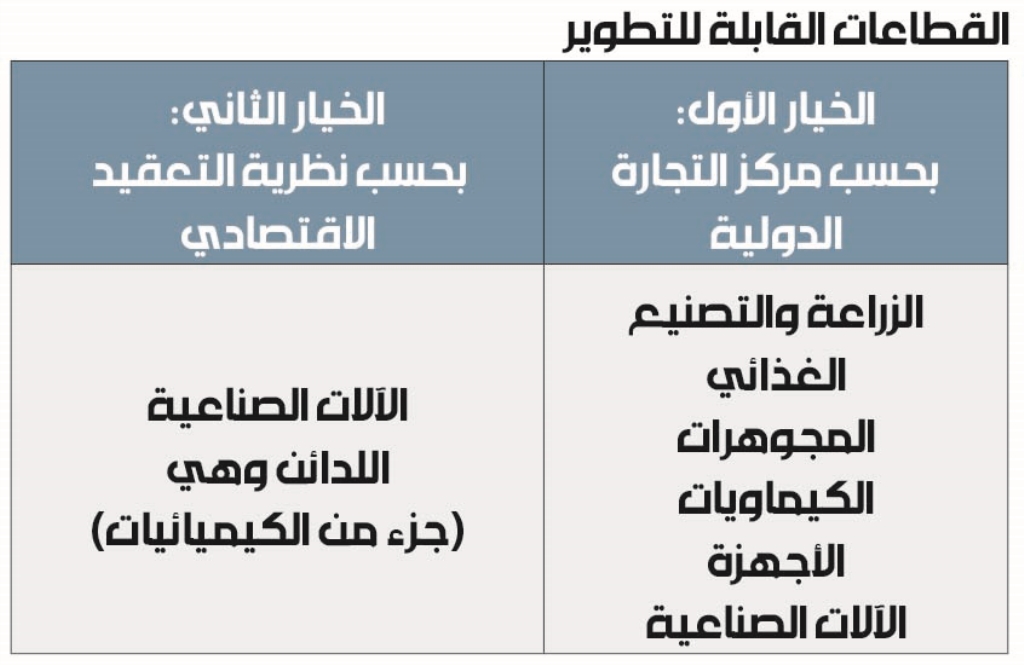 القطاعات القابلة للتطوير

| الخيار الأول: بحسب مركز التجارة الدولية | الخيار الثاني: بحسب نظرية التعقيد الاقتصادي |
|---|---|
| الزراعة والتصنيع الغذائي المجوهرات الكيماويات الأجهزة الآلات الصناعية | الآلات الصناعية اللدائن وهي (جزء من الكيميائيات) |